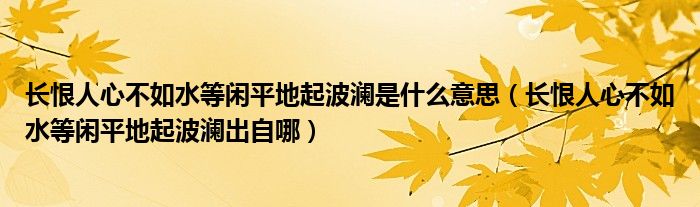 长恨人心不如水等闲平地起波澜是什么意思（长恨人心不如水等闲平地起波澜出自哪）